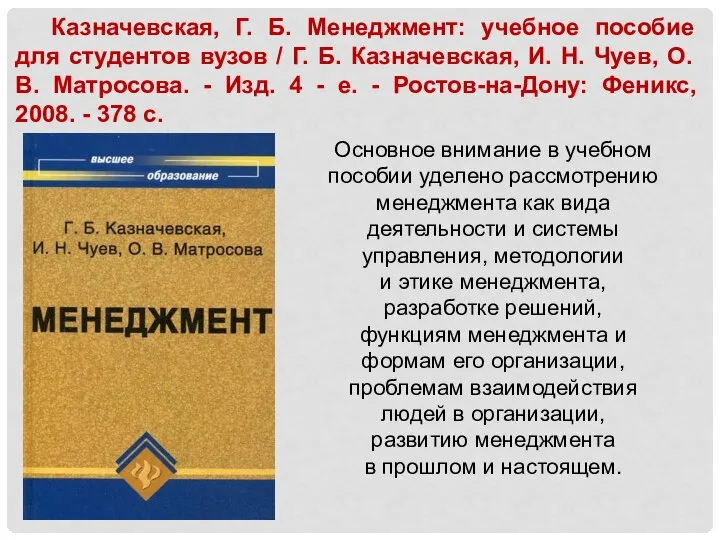 Казначевская, Г. Б. Менеджмент: учебное пособие для студентов вузов / Г. Б. Казначевская, И. Н. Чуев, О. В. Матросова. - Изд. 4 - е. - Ростов-на-Дону: Феникс, 2008. - 378 с.

высшее образование

Г. Б. Казначевская, И. Н. Чуев, О. В. Матросова

МЕНЕДЖМЕНТ

Основное внимание в учебном пособии уделено рассмотрению менеджмента как вида деятельности и системы управления, методологии и этике менеджмента, разработке решений, функциям менеджмента и формам его организации, проблемам взаимодействия людей в организации, развитию менеджмента в прошлом и настоящем.